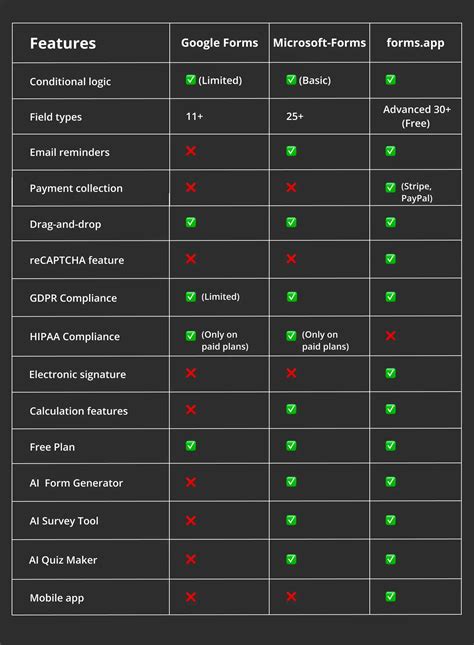 | Features | Google Forms | Microsoft-Forms | forms.app |
|---|---|---|---|
| Conditional logic | ✅ (Limited) | ✅ (Basic) | ✅ |
| Field types | 11+ | 25+ | Advanced 30+ (Free) |
| Email reminders | ❌ | ✅ | ✅ |
| Payment collection | ❌ | ❌ | ✅ (Stripe, PayPal) |
| Drag-and-drop | ✅ | ✅ | ✅ |
| reCAPTCHA feature | ❌ | ❌ | ✅ |
| GDPR Compliance | ✅ (Limited) | ✅ | ✅ |
| HIPAA Compliance | ✅ (Only on paid plans) | ✅ (Only on paid plans) | ❌ |
| Electronic signature | ❌ | ❌ | ✅ |
| Calculation features | ❌ | ✅ | ✅ |
| Free Plan | ✅ | ✅ | ✅ |
| AI Form Generator | ❌ | ✅ | ✅ |
| AI Survey Tool | ❌ | ✅ | ✅ |
| AI Quiz Maker | ❌ | ✅ | ✅ |
| Mobile app | ❌ | ❌ | ✅ |